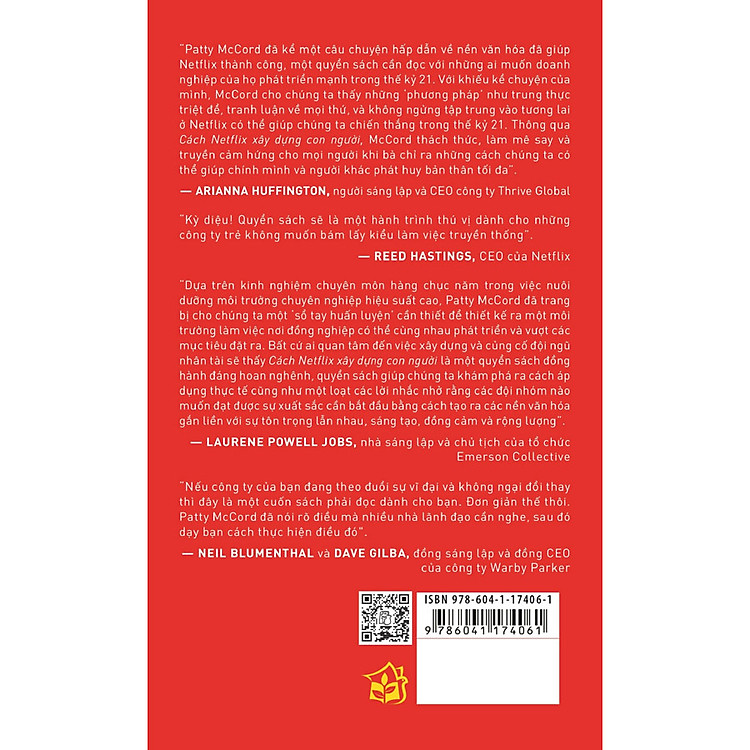 "Patty McCord đã kể một câu chuyện hấp dẫn về nền văn hóa đã giúp Netflix thành công, một quyển sách cần đọc với những ai muốn doanh nghiệp của họ phát triển mạnh trong thế kỷ 21. Với khiếu kể chuyện của mình, McCord cho chúng ta thấy những 'phương pháp' như trung thực triệt để, tranh luận về mọi thứ, và không ngừng tập trung vào tương lai ở Netflix có thể giúp chúng ta chiến thắng trong thế kỷ 21. Thông qua Cách Netflix xây dựng con người, McCord thách thức, làm mê say và truyền cảm hứng cho mọi người khi bà chỉ ra những cách chúng ta có thể giúp chính mình và người khác phát huy bản thân tối đa".

— ARIANNA HUFFINGTON, người sáng lập và CEO công ty Thrive Global

"Kỳ diệu! Quyển sách sẽ là một hành trình thú vị dành cho những công ty trẻ không muốn bám lấy kiểu làm việc truyền thống".

— REED HASTINGS, CEO của Netflix

"Dựa trên kinh nghiệm chuyên môn hàng chục năm trong việc nuôi dưỡng môi trường chuyên nghiệp hiệu suất cao, Patty McCord đã trang bị cho chúng ta một 'sổ tay huấn luyện' cần thiết để thiết kế ra một môi trường làm việc nơi đồng nghiệp có thể cùng nhau phát triển và vượt các mục tiêu đặt ra. Bất cứ ai quan tâm đến việc xây dựng và củng cố đội ngũ nhân tài sẽ thấy Cách Netflix xây dựng con người là một quyển sách đồng hành đáng hoan nghênh, quyển sách giúp chúng ta khám phá ra cách áp dụng thực tế cũng như một loạt các lời nhắc nhở rằng các đội nhóm nào muốn đạt được sự xuất sắc cần bắt đầu bằng cách tạo ra các nền văn hóa gắn liền với sự tôn trọng lẫn nhau, sáng tạo, đồng cảm và rộng lượng".

— LAURENE POWELL JOBS, nhà sáng lập và chủ tịch của tổ chức Emerson Collective

"Nếu công ty của bạn đang theo đuổi sự vĩ đại và không ngại đổi thay thì đây là một cuốn sách phải đọc dành cho bạn. Đơn giản thế thôi. Patty McCord đã nói rõ điều mà nhiều nhà lãnh đạo cần nghe, sau đó dạy bạn cách thực hiện điều đó".

— NEIL BLUMENTHAL và DAVE GILBA, đồng sáng lập và đồng CEO của công ty Warby Parker

ISBN 978-604-1-17406-1

9 786041 174061